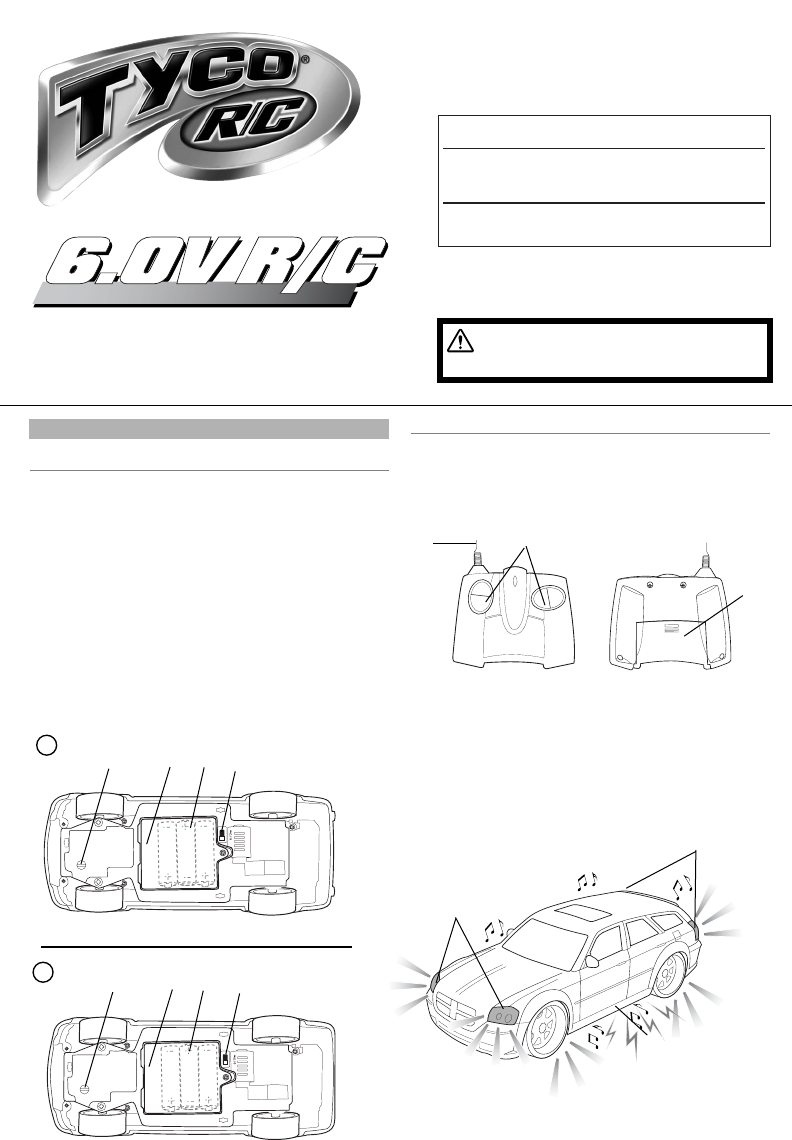 TYCO®
R/C

6.0V R/C